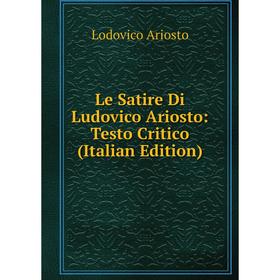 Lodovico Ariosto

Le Satire Di Ludovico Ariosto: Testo Critico (Italian Edition)